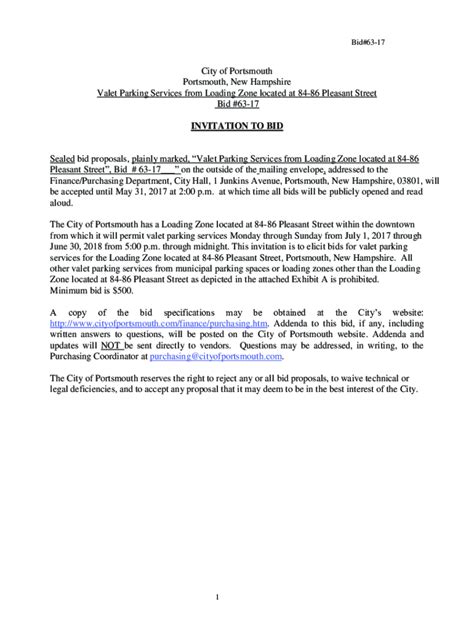 Bid#63-17

City of Portsmouth
Portsmouth, New Hampshire
Valet Parking Services from Loading Zone located at 84-86 Pleasant Street
Bid #63-17

INVITATION TO BID

Sealed bid proposals, plainly marked, "Valet Parking Services from Loading Zone located at 84-86 Pleasant Street", Bid # 63-17___" on the outside of the mailing envelope, addressed to the Finance/Purchasing Department, City Hall, 1 Junkins Avenue, Portsmouth, New Hampshire, 03801, will be accepted until May 31, 2017 at 2:00 p.m. at which time all bids will be publicly opened and read aloud.

The City of Portsmouth has a Loading Zone located at 84-86 Pleasant Street within the downtown from which it will permit valet parking services Monday through Sunday from July 1, 2017 through June 30, 2018 from 5:00 p.m. through midnight. This invitation is to elicit bids for valet parking services for the Loading Zone located at 84-86 Pleasant Street, Portsmouth, New Hampshire. All other valet parking services from municipal parking spaces or loading zones other than the Loading Zone located at 84-86 Pleasant Street as depicted in the attached Exhibit A is prohibited. Minimum bid is $500.

A copy of the bid specifications may be obtained at the City's website: http://www.cityofportsmouth.com/finance/purchasing.htm. Addenda to this bid, if any, including written answers to questions, will be posted on the City of Portsmouth website. Addenda and updates will NOT be sent directly to vendors. Questions may be addressed, in writing, to the Purchasing Coordinator at purchasing@cityofportsmouth.com.

The City of Portsmouth reserves the right to reject any or all bid proposals, to waive technical or legal deficiencies, and to accept any proposal that it may deem to be in the best interest of the City.

1